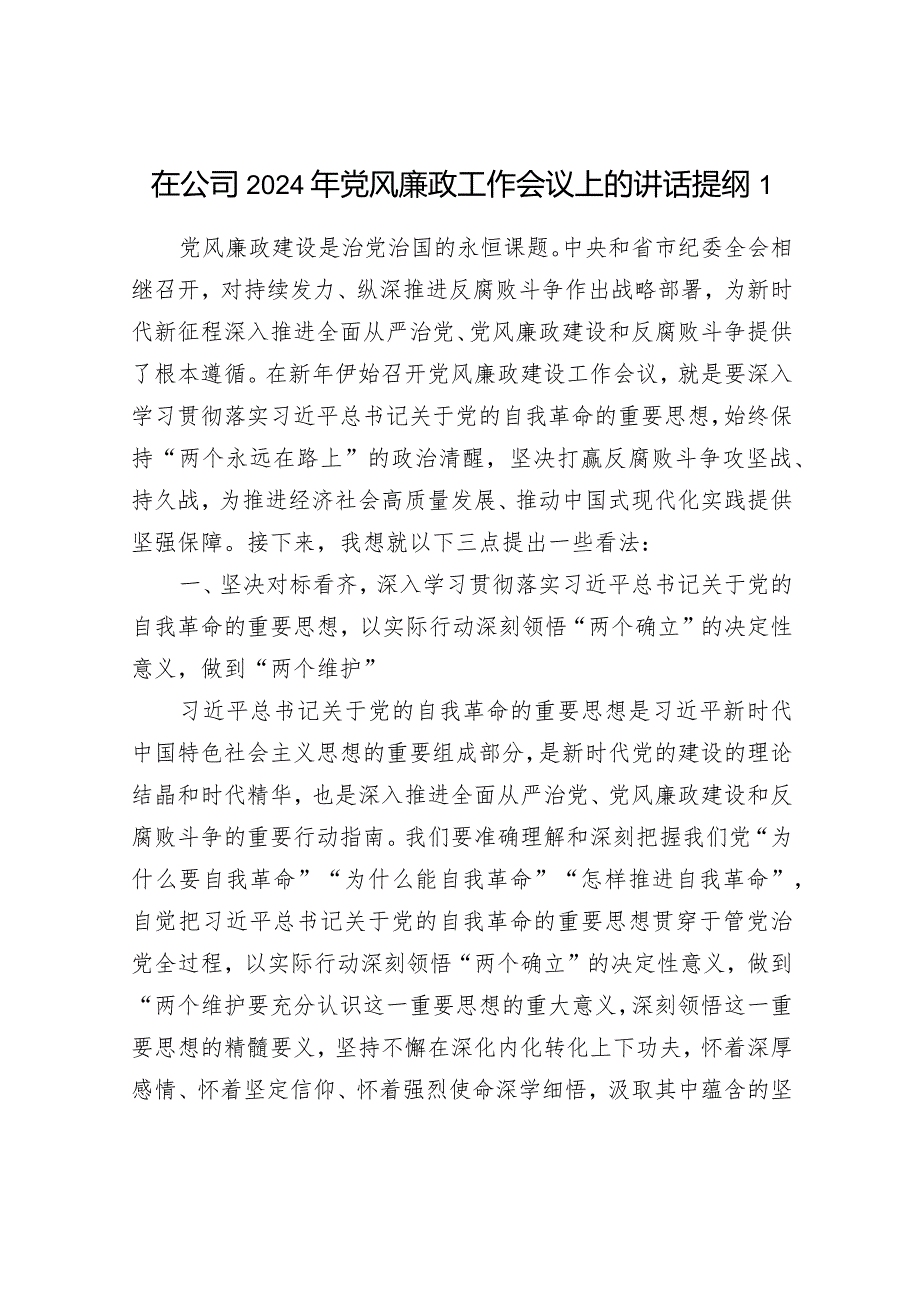 在公司2024年党风廉政工作会议上的讲话提纲1

党风廉政建设是治党治国的永恒课题。中央和省市纪委全会相继召开，对持续发力、纵深推进反腐败斗争作出战略部署，为新时代新征程深入推进全面从严治党、党风廉政建设和反腐败斗争提供了根本遵循。在新年伊始召开党风廉政建设工作会议，就是要深入学习贯彻落实习近平总书记关于党的自我革命的重要思想，始终保持“两个永远在路上”的政治清醒，坚决打赢反腐败斗争攻坚战、持久战，为推进经济社会高质量发展、推动中国式现代化实践提供坚强保障。接下来，我想就以下三点提出一些看法：

一、坚决对标看齐，深入学习贯彻落实习近平总书记关于党的自我革命的重要思想，以实际行动深刻领悟“两个确立”的决定性意义，做到“两个维护”

习近平总书记关于党的自我革命的重要思想是习近平新时代中国特色社会主义思想的重要组成部分，是新时代党的建设的理论结晶和时代精华，也是深入推进全面从严治党、党风廉政建设和反腐败斗争的重要行动指南。我们要准确理解和深刻把握我们党“为什么要自我革命”“为什么能自我革命”“怎样推进自我革命”，自觉把习近平总书记关于党的自我革命的重要思想贯穿于管党治党全过程，以实际行动深刻领悟“两个确立”的决定性意义，做到“两个维护要充分认识这一重要思想的重大意义，深刻领悟这一重要思想的精髓要义，坚持不懈在深化内化转化上下功夫，怀着深厚感情、怀着坚定信仰、怀着强烈使命深学细悟，汲取其中蕴含的坚